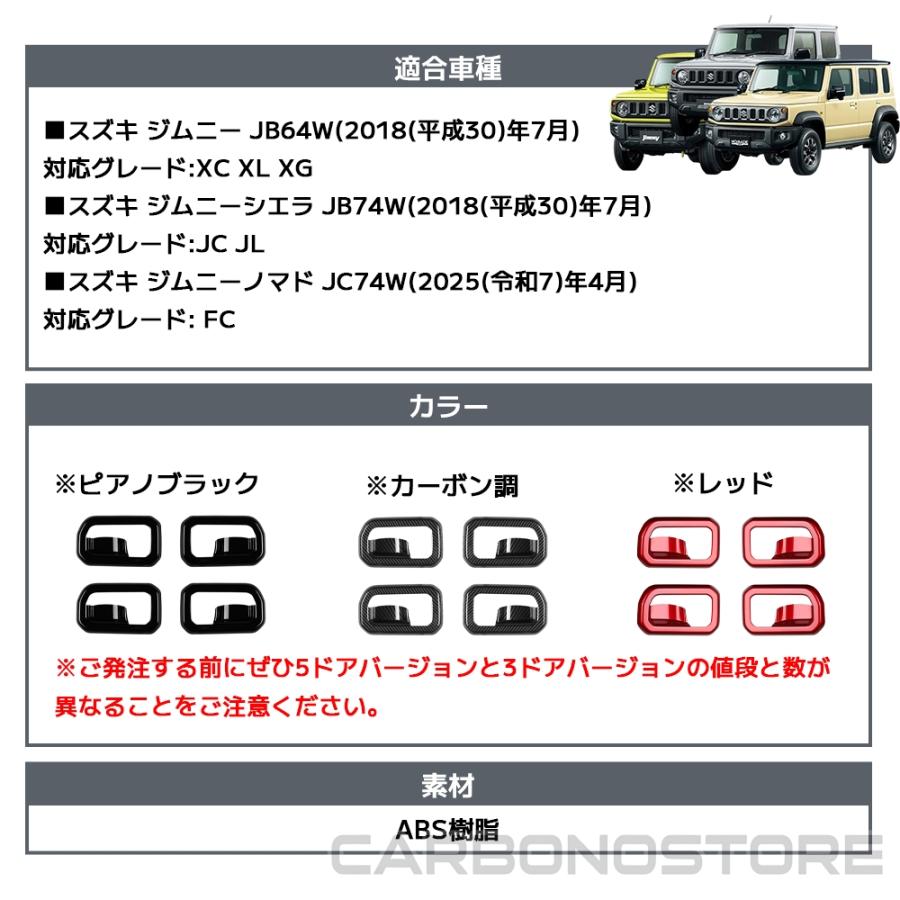 適合車種

■スズキ ジムニー JB64W(2018(平成30)年7月)
対応グレード:XC XL XG
■スズキ ジムニーシエラ JB74W(2018(平成30)年7月)
対応グレード:JC JL
■スズキ ジムニーノマド JC74W(2025(令和7)年4月)
対応グレード: FC

カラー

※ピアノブラック

※カーボン調

※レッド

※ご発注する前にぜひ5ドアバージョンと3ドアバージョンの値段と数が異なることをご注意ください。

素材

ABS樹脂

CARBONOSTORE